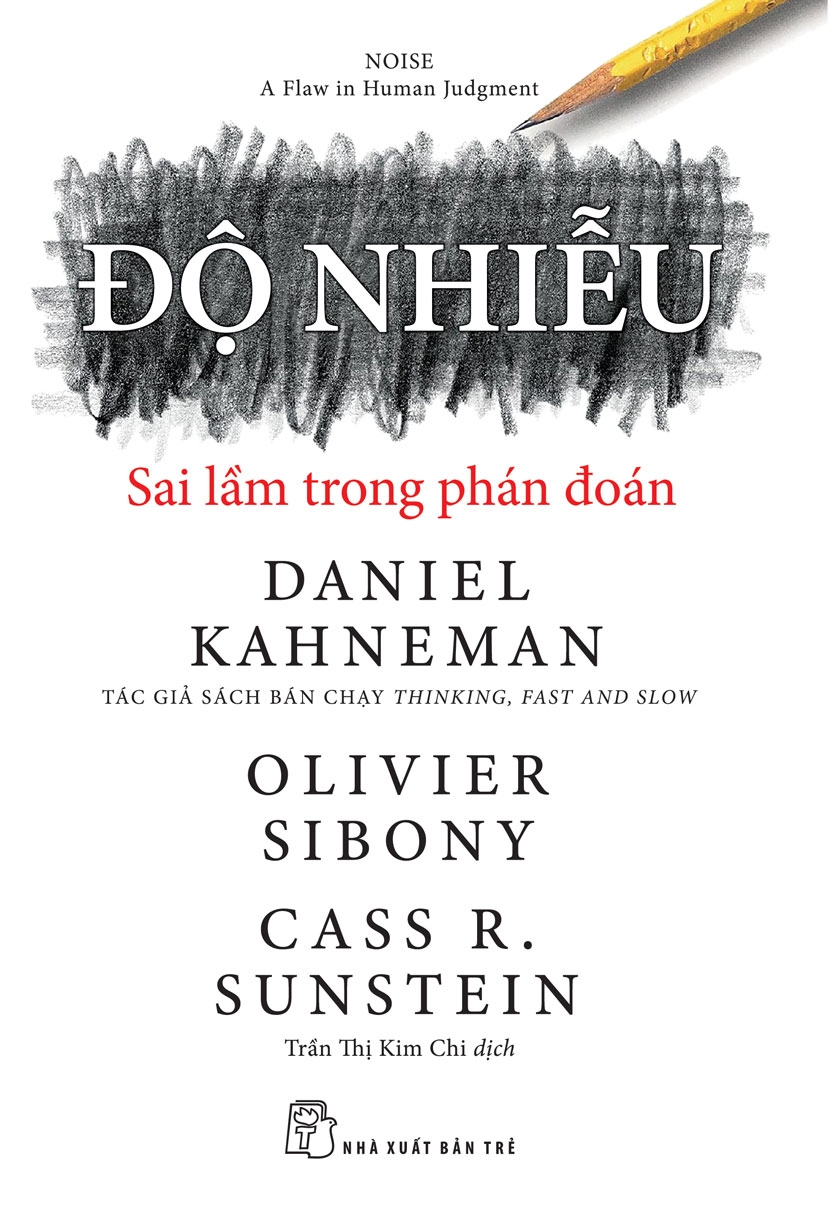 NOISE
A Flaw in Human Judgment

ĐỘ NHIỄU

Sai lầm trong phán đoán

DANIEL KAHNEMAN

TÁC GIẢ SÁCH BÁN CHẠY THINKING, FAST AND SLOW

OLIVIER SIBONY

CASS R. SUNSTEIN

Trần Thị Kim Chi dịch

NHÀ XUẤT BẢN TRẺ